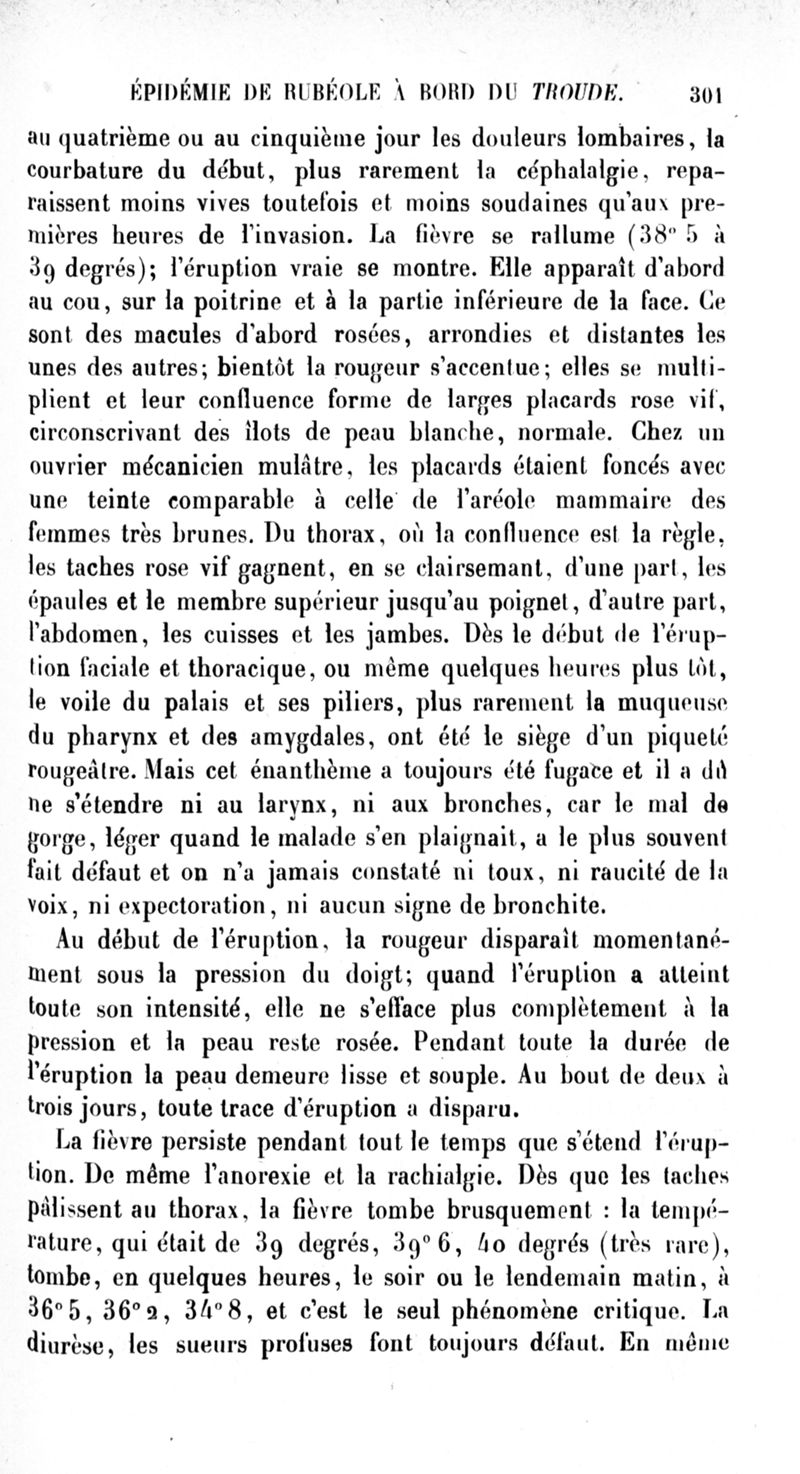 ÉPIDÉMIE DE RUBÉOLE À BORD DU TROUDE. 301

au quatrième ou au cinquième jour les douleurs lombaires, la courbature du début, plus rarement la céphalalgie, reparaissent moins vives toutefois et moins soudaines qu'aux premières heures de l'invasion. La fièvre se rallume (38° 5 à 39 degrés); l'éruption vraie se montre. Elle apparaît d'abord au cou, sur la poitrine et à la partie inférieure de la face. Ce sont des macules d'abord rosées, arrondies et distantes les unes des autres; bientôt la rougeur s'accentue; elles se multiplient et leur confluence forme de larges placards rose vif, circonscrivant des îlots de peau blanche, normale. Chez un ouvrier mécanicien mulâtre, les placards étaient foncés avec une teinte comparable à celle de l'aréole mammaire des femmes très brunes. Du thorax, où la confluence est la règle, les taches rose vif gagnent, en se clairsemant, d'une part, les épaules et le membre supérieur jusqu'au poignet, d'autre part, l'abdomen, les cuisses et les jambes. Dès le début de l'éruption faciale et thoracique, ou même quelques heures plus tôt, le voile du palais et ses piliers, plus rarement la muqueuse du pharynx et des amygdales, ont été le siège d'un piqueté rougeâtre. Mais cet énanthème a toujours été fugace et il a dû ne s'étendre ni au larynx, ni aux bronches, car le mal de gorge, léger quand le malade s'en plaignait, a le plus souvent fait défaut et on n'a jamais constaté ni toux, ni raucité de la voix, ni expectoration, ni aucun signe de bronchite.

Au début de l'éruption, la rougeur disparaît momentanément sous la pression du doigt; quand l'éruption a atteint toute son intensité, elle ne s'efface plus complètement à la pression et la peau reste rosée. Pendant toute la durée de l'éruption la peau demeure lisse et souple. Au bout de deux à trois jours, toute trace d'éruption a disparu.

La fièvre persiste pendant tout le temps que s'étend l'éruption. De même l'anorexie et la rachialgie. Dès que les taches pâlissent au thorax, la fièvre tombe brusquement : la température, qui était de 39 degrés, 39° 6, 40 degrés (très rare), tombe, en quelques heures, le soir ou le lendemain matin, à 36° 5, 36° 2, 34° 8, et c'est le seul phénomène critique. La diurèse, les sueurs profuses font toujours défaut. En même